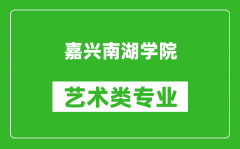 嘉兴南湖学院

艺术类专业